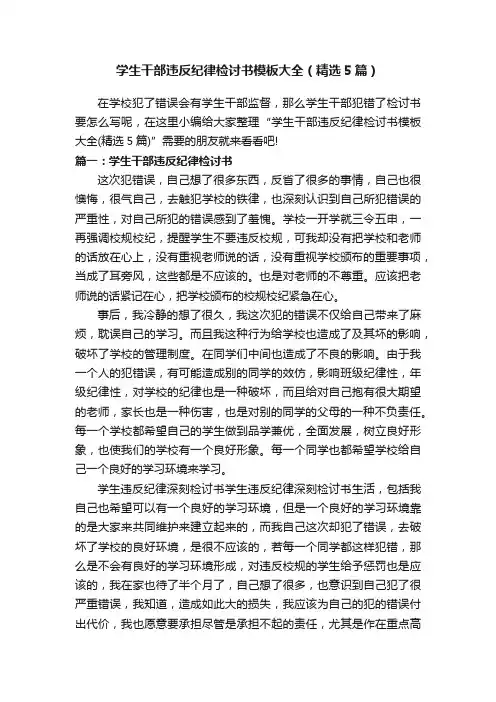 学生干部违反纪律检讨书模板大全（精选5篇）

在学校犯了错误会有学生干部监督，那么学生干部犯错了检讨书要怎么写呢，在这里小编给大家整理“学生干部违反纪律检讨书模板大全(精选5篇)”需要的朋友就来看看吧!

篇一：学生干部违反纪律检讨书

这次犯错误，自己想了很多东西，反省了很多的事情，自己也很懊悔，很气自己，去触犯学校的铁律，也深刻认识到自己所犯错误的严重性，对自己所犯的错误感到了羞愧。学校一开学就三令五申，一再强调校规校纪，提醒学生不要违反校规，可我却没有把学校和老师的话放在心上，没有重视老师说的话，没有重视学校颁布的重要事项，当成了耳旁风，这些都是不应该的。也是对老师的不尊重。应该把老师说的话紧记在心，把学校颁布的校规校纪紧急在心。

事后，我冷静的想了很久，我这次犯的错误不仅给自己带来了麻烦，耽误自己的学习。而且我这种行为给学校也造成了及其坏的影响，破坏了学校的管理制度。在同学们中间也造成了不良的影响。由于我一个人的犯错误，有可能造成别的同学的效仿，影响班级纪律性，年级纪律性，对学校的纪律也是一种破坏，而且给对自己抱有很大期望的老师，家长也是一种伤害，也是对别的同学的父母的一种不负责任。每一个学校都希望自己的学生做到品学兼优，全面发展，树立良好形象，也使我们的学校有一个良好形象。每一个同学也都希望学校给自己一个良好的学习环境来学习。

学生违反纪律深刻检讨书学生违反纪律深刻检讨书生活，包括我自己也希望可以有一个良好的学习环境，但是一个良好的学习环境靠的是大家来共同维护来建立起来的，而我自己这次却犯了错误，去破坏了学校的良好环境，是很不应该的，若每一个同学都这样犯错，那么是不会有良好的学习环境形成，对违反校规的学生给予惩罚也是应该的，我在家也待了半个月了，自己想了很多，也意识到自己犯了很严重错误，我知道，造成如此大的损失，我应该为自己的犯的错误付出代价，我也愿意要承担尽管是承担不起的责任，尤其是作在重点高